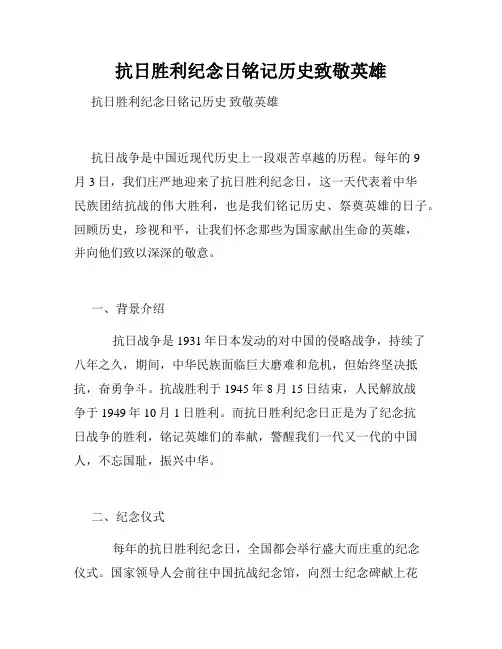 抗日胜利纪念日铭记历史致敬英雄

抗日胜利纪念日铭记历史 致敬英雄

抗日战争是中国近现代历史上一段艰苦卓越的历程。每年的 9 月 3 日，我们庄严地迎来了抗日胜利纪念日，这一天代表着中华民族团结抗战的伟大胜利，也是我们铭记历史、祭奠英雄的日子。回顾历史，珍视和平，让我们怀念那些为国家献出生命的英雄，并向他们致以深深的敬意。

一、背景介绍

抗日战争是 1931 年日本发动的对中国的侵略战争，持续了八年之久，期间，中华民族面临巨大磨难和危机，但始终坚决抵抗，奋勇争斗。抗战胜利于 1945 年 8 月 15 日结束，人民解放战争于 1949 年 10 月 1 日胜利。而抗日胜利纪念日正是为了纪念抗日战争的胜利，铭记英雄们的奉献，警醒我们一代又一代的中国人，不忘国耻，振兴中华。

二、纪念仪式

每年的抗日胜利纪念日，全国都会举行盛大而庄重的纪念仪式。国家领导人会前往中国抗战纪念馆，向烈士纪念碑献上花